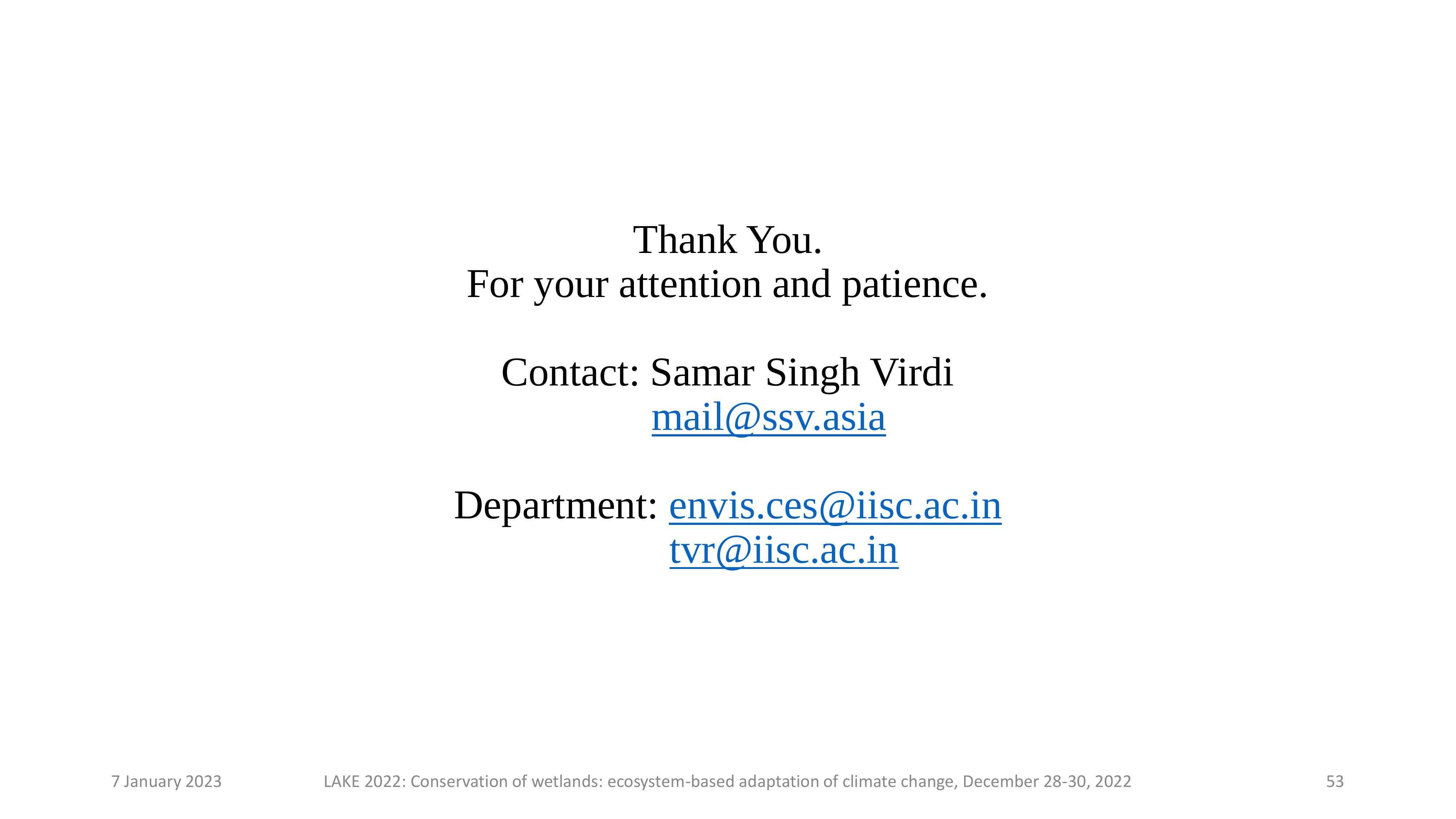 Thank You.
For your attention and patience.

Contact: Samar Singh Virdi
mail@ssv.asia

Department: envis.ces@iisc.ac.in
tvr@iisc.ac.in

7 January 2023 LAKE 2022: Conservation of wetlands: ecosystem-based adaptation of climate change, December 28-30, 2022 53